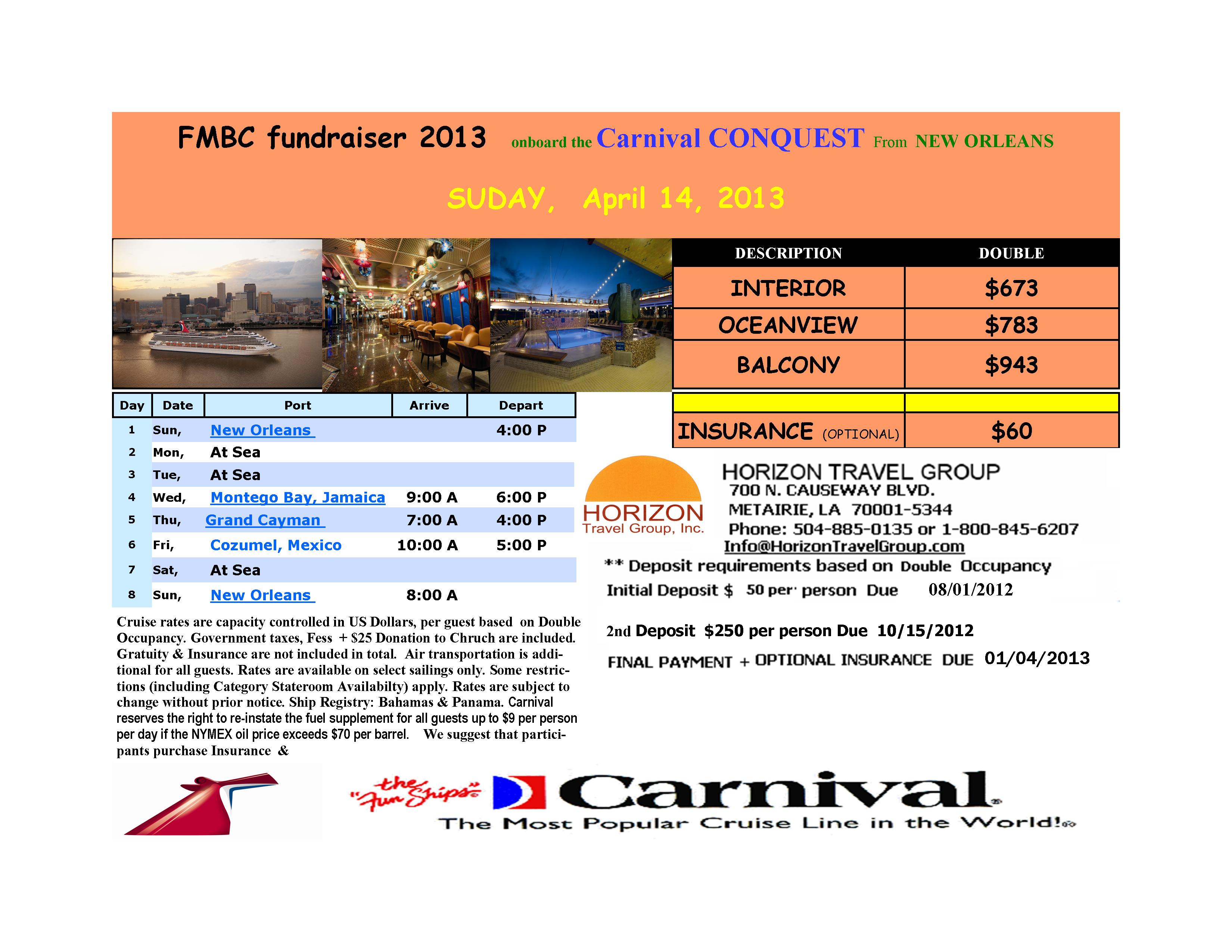 FMBC fundraiser 2013 onboard the Carnival CONQUEST From NEW ORLEANS

SUDAY, April 14, 2013

| DESCRIPTION | DOUBLE |
|---|---|
| INTERIOR | $673 |
| OCEANVIEW | $783 |
| BALCONY | $943 |
| | |
| INSURANCE (OPTIONAL) | $60 |

| Day | Date | Port | Arrive | Depart |
|---|---|---|---|---|
| 1 | Sun, | New Orleans | | 4:00 P |
| 2 | Mon, | At Sea | | |
| 3 | Tue, | At Sea | | |
| 4 | Wed, | Montego Bay, Jamaica | 9:00 A | 6:00 P |
| 5 | Thu, | Grand Cayman | 7:00 A | 4:00 P |
| 6 | Fri, | Cozumel, Mexico | 10:00 A | 5:00 P |
| 7 | Sat, | At Sea | | |
| 8 | Sun, | New Orleans | 8:00 A | |

Cruise rates are capacity controlled in US Dollars, per guest based on Double Occupancy. Government taxes, Fess + $25 Donation to Chruch are included. Gratuity & Insurance are not included in total. Air transportation is additional for all guests. Rates are available on select sailings only. Some restrictions (including Category Stateroom Availabilty) apply. Rates are subject to change without prior notice. Ship Registry: Bahamas & Panama. Carnival reserves the right to re-instate the fuel supplement for all guests up to $9 per person per day if the NYMEX oil price exceeds $70 per barrel. We suggest that participants purchase Insurance &

HORIZON
Travel Group, Inc.

HORIZON TRAVEL GROUP
700 N. CAUSEWAY BLVD.
METAIRIE, LA 70001-5344
Phone: 504-885-0135 or 1-800-845-6207
Info@HorizonTravelGroup.com

** Deposit requirements based on Double Occupancy
Initial Deposit $ 50 per person Due 08/01/2012

2nd Deposit $250 per person Due 10/15/2012

FINAL PAYMENT + OPTIONAL INSURANCE DUE 01/04/2013

"the Fun Ships" Carnival
The Most Popular Cruise Line in the World!